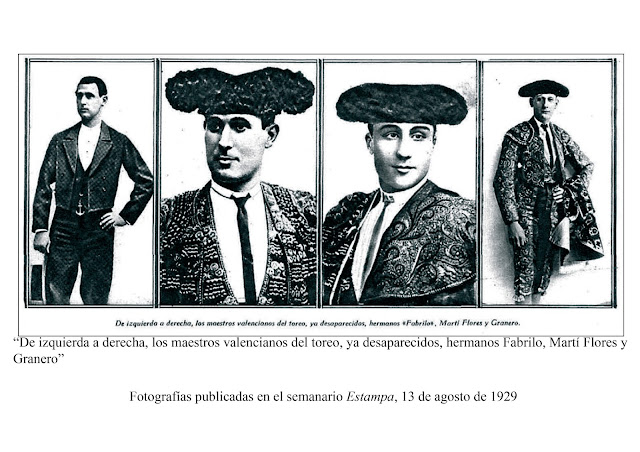 De izquierda a derecha, los maestros valencianos del toreo, ya desaparecidos, hermanos «Fabrilo», Martí Flores y Granero.

"De izquierda a derecha, los maestros valencianos del toreo, ya desaparecidos, hermanos Fabrilo, Martí Flores y Granero"

Fotografías publicadas en el semanario Estampa, 13 de agosto de 1929